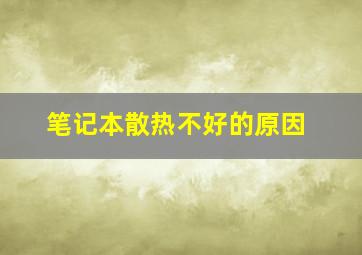 笔记本散热不好的原因